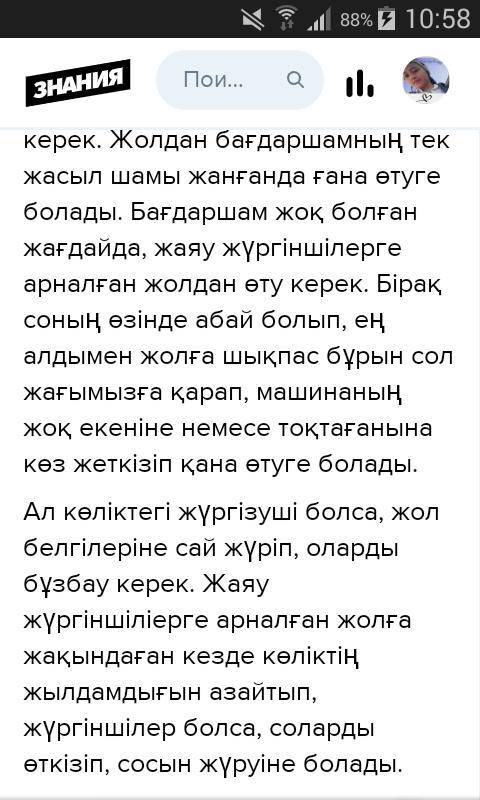 88% 10:58

ЗНАНИЯ Пои...

керек. Жолдан бағдаршамның тек жасыл шамы жанғанда ғана өтуге болады. Бағдаршам жоқ болған жағдайда, жаяу жүргіншілерге арналған жолдан өту керек. Бірақ соның өзінде абай болып, ең алдымен жолға шықпас бұрын сол жағымызға қарап, машинаның жоқ екеніне немесе тоқтағанына көз жеткізіп қана өтуге болады.

Ал көліктегі жүргізуші болса, жол белгілеріне сай жүріп, оларды бұзбау керек. Жаяу жүргіншіліерге арналған жолға жақындаған кезде көліктің жылдамдығын азайтып, жүргіншілер болса, соларды өткізіп, сосын жүруіне болады.